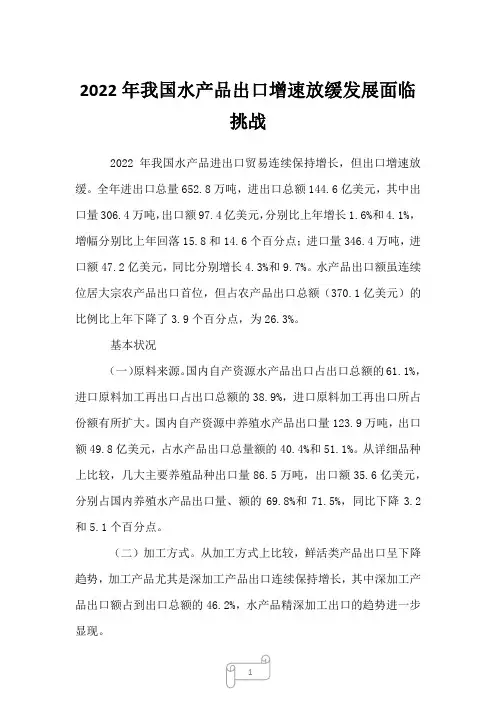 2022 年我国水产品出口增速放缓发展面临挑战

2022 年我国水产品进出口贸易连续保持增长，但出口增速放缓。全年进出口总量 652.8 万吨，进出口总额 144.6 亿美元，其中出口量 306.4 万吨，出口额 97.4 亿美元，分别比上年增长 1.6%和 4.1%，增幅分别比上年回落 15.8 和 14.6 个百分点；进口量 346.4 万吨，进口额 47.2 亿美元，同比分别增长 4.3%和 9.7%。水产品出口额虽连续位居大宗农产品出口首位，但占农产品出口总额（370.1 亿美元）的比例比上年下降了 3.9 个百分点，为 26.3%。

基本状况

（一）原料来源。国内自产资源水产品出口占出口总额的 61.1%，进口原料加工再出口占出口总额的 38.9%，进口原料加工再出口所占份额有所扩大。国内自产资源中养殖水产品出口量 123.9 万吨，出口额 49.8 亿美元，占水产品出口总量额的 40.4%和 51.1%。从详细品种上比较，几大主要养殖品种出口量 86.5 万吨，出口额 35.6 亿美元，分别占国内养殖水产品出口量、额的 69.8%和 71.5%，同比下降 3.2 和 5.1 个百分点。

（二）加工方式。从加工方式上比较，鲜活类产品出口呈下降趋势，加工产品尤其是深加工产品出口连续保持增长，其中深加工产品出口额占到出口总额的 46.2%，水产品精深加工出口的趋势进一步显现。

1